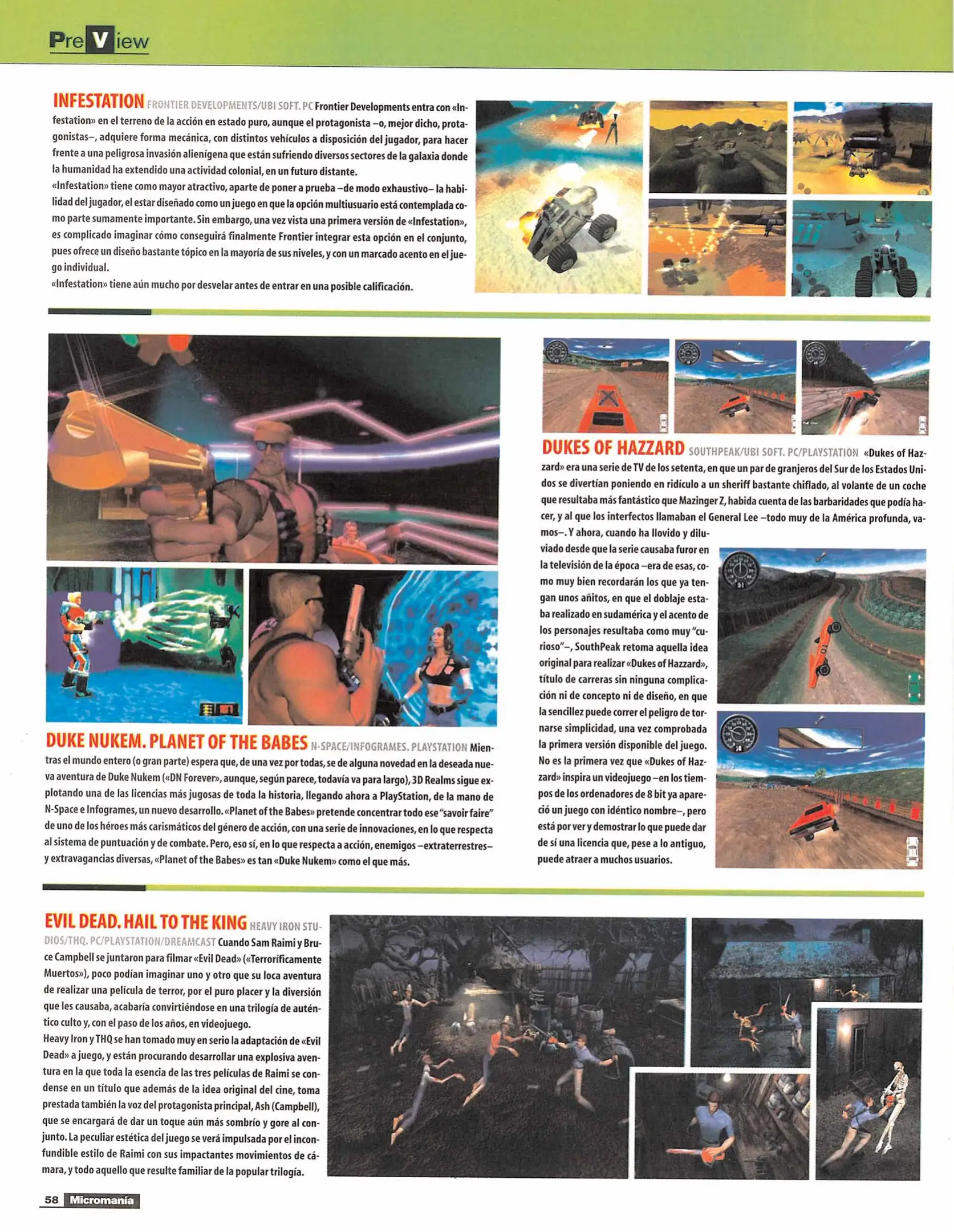 PreView

INFESTATION FRONTIER DEVELOPMENTS/UBI SOFT. PC Frontier Developments entra con «Infestation» en el terreno de la acción en estado puro, aunque el protagonista –o, mejor dicho, protagonistas–, adquiere forma mecánica, con distintos vehículos a disposición del jugador, para hacer frente a una peligrosa invasión alienígena que están sufriendo diversos sectores de la galaxia donde la humanidad ha extendido una actividad colonial, en un futuro distante.
«Infestation» tiene como mayor atractivo, aparte de poner a prueba –de modo exhaustivo– la habilidad del jugador, el estar diseñado como un juego en que la opción multiusuario está contemplada como parte sumamente importante. Sin embargo, una vez vista una primera versión de «Infestation», es complicado imaginar cómo conseguirá finalmente Frontier integrar esta opción en el conjunto, pues ofrece un diseño bastante tópico en la mayoría de sus niveles, y con un marcado acento en el juego individual.
«Infestation» tiene aún mucho por desvelar antes de entrar en una posible calificación.

DUKE NUKEM. PLANET OF THE BABES N-SPACE/INFOGRAMES. PLAYSTATION Mientras el mundo entero (o gran parte) espera que, de una vez por todas, se de alguna novedad en la deseada nueva aventura de Duke Nukem («DN Forever», aunque, según parece, todavía va para largo), 3D Realms sigue explotando una de las licencias más jugosas de toda la historia, llegando ahora a PlayStation, de la mano de N-Space e Infogrames, un nuevo desarrollo. «Planet of the Babes» pretende concentrar todo ese "savoir faire" de uno de los héroes más carismáticos del género de acción, con una serie de innovaciones, en lo que respecta al sistema de puntuación y de combate. Pero, eso sí, en lo que respecta a acción, enemigos –extraterrestres– y extravagancias diversas, «Planet of the Babes» es tan «Duke Nukem» como el que más.

DUKES OF HAZZARD SOUTHPEAK/UBI SOFT. PC/PLAYSTATION «Dukes of Hazzard» era una serie de TV de los setenta, en que un par de granjeros del Sur de los Estados Unidos se divertían poniendo en ridículo a un sheriff bastante chiflado, al volante de un coche que resultaba más fantástico que Mazinger Z, habida cuenta de las barbaridades que podía hacer, y al que los interfectos llamaban el General Lee –todo muy de la América profunda, vamos–. Y ahora, cuando ha llovido y diluviado desde que la serie causaba furor en la televisión de la época –era de esas, como muy bien recordarán los que ya tengan unos añitos, en que el doblaje estaba realizado en sudamérica y el acento de los personajes resultaba como muy "curioso"–, SouthPeak retoma aquella idea original para realizar «Dukes of Hazzard», título de carreras sin ninguna complicación ni de concepto ni de diseño, en que la sencillez puede correr el peligro de tornarse simplicidad, una vez comprobada la primera versión disponible del juego. No es la primera vez que «Dukes of Hazzard» inspira un videojuego –en los tiempos de los ordenadores de 8 bit ya apareció un juego con idéntico nombre–, pero está por ver y demostrar lo que puede dar de sí una licencia que, pese a lo antiguo, puede atraer a muchos usuarios.

EVIL DEAD. HAIL TO THE KING HEAVY IRON STUDIOS/THQ. PC/PLAYSTATION/DREAMCAST Cuando Sam Raimi y Bruce Campbell se juntaron para filmar «Evil Dead» («Terroríficamente Muertos»), poco podían imaginar uno y otro que su loca aventura de realizar una película de terror, por el puro placer y la diversión que les causaba, acabaría convirtiéndose en una trilogía de auténtico culto y, con el paso de los años, en videojuego.
Heavy Iron y THQ se han tomado muy en serio la adaptación de «Evil Dead» a juego, y están procurando desarrollar una explosiva aventura en la que toda la esencia de las tres películas de Raimi se condense en un título que además de la idea original del cine, toma prestada también la voz del protagonista principal, Ash (Campbell), que se encargará de dar un toque aún más sombrío y gore al conjunto. La peculiar estética del juego se verá impulsada por el inconfundible estilo de Raimi con sus impactantes movimientos de cámara, y todo aquello que resulte familiar de la popular trilogía.

58 Micromanía